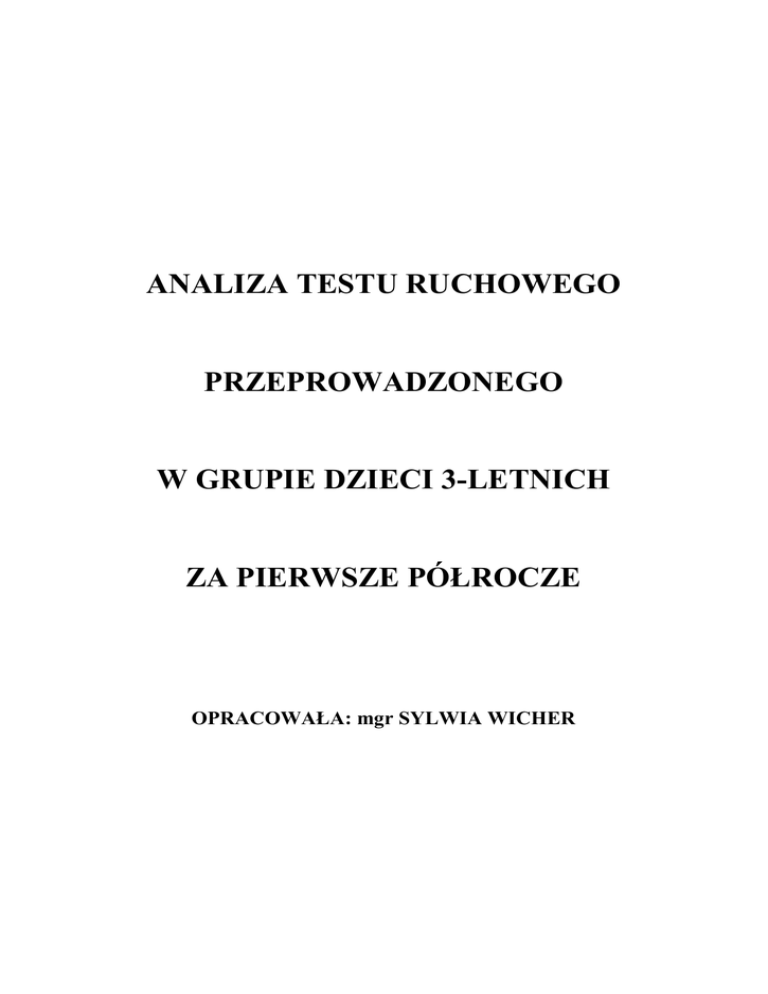 ANALIZA TESTU RUCHOWEGO

PRZEPROWADZONEGO

W GRUPIE DZIECI 3-LETNICH

ZA PIERWSZE PÓŁROCZE

OPRACOWAŁA: mgr SYLWIA WICHER